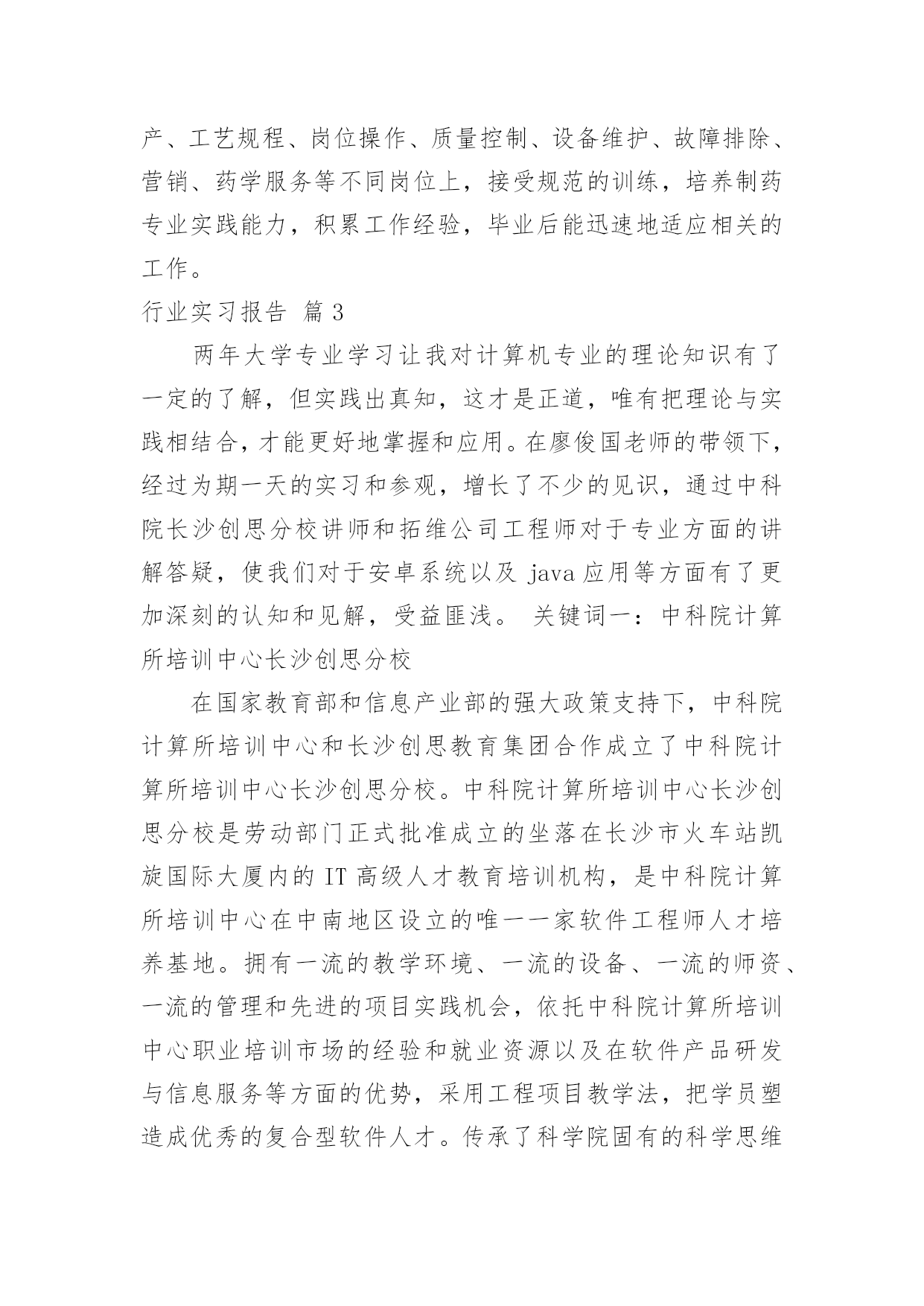 产、工艺规程、岗位操作、质量控制、设备维护、故障排除、营销、药学服务等不同岗位上，接受规范的训练，培养制药专业实践能力，积累工作经验，毕业后能迅速地适应相关的工作。

行业实习报告 篇 3

两年大学专业学习让我对计算机专业的理论知识有了一定的了解，但实践出真知，这才是正道，唯有把理论与实践相结合，才能更好地掌握和应用。在廖俊国老师的带领下，经过为期一天的实习和参观，增长了不少的见识，通过中科院长沙创思分校讲师和拓维公司工程师对于专业方面的讲解答疑，使我们对于安卓系统以及 java 应用等方面有了更加深刻的认知和见解，受益匪浅。 关键词一：中科院计算所培训中心长沙创思分校

在国家教育部和信息产业部的强大政策支持下，中科院计算所培训中心和长沙创思教育集团合作成立了中科院计算所培训中心长沙创思分校。中科院计算所培训中心长沙创思分校是劳动部门正式批准成立的坐落在长沙市火车站凯旋国际大厦内的 IT 高级人才教育培训机构，是中科院计算所培训中心在中南地区设立的唯一一家软件工程师人才培养基地。拥有一流的教学环境、一流的设备、一流的师资、一流的管理和先进的项目实践机会，依托中科院计算所培训中心职业培训市场的经验和就业资源以及在软件产品研发与信息服务等方面的优势，采用工程项目教学法，把学员塑造成优秀的复合型软件人才。传承了科学院固有的科学思维